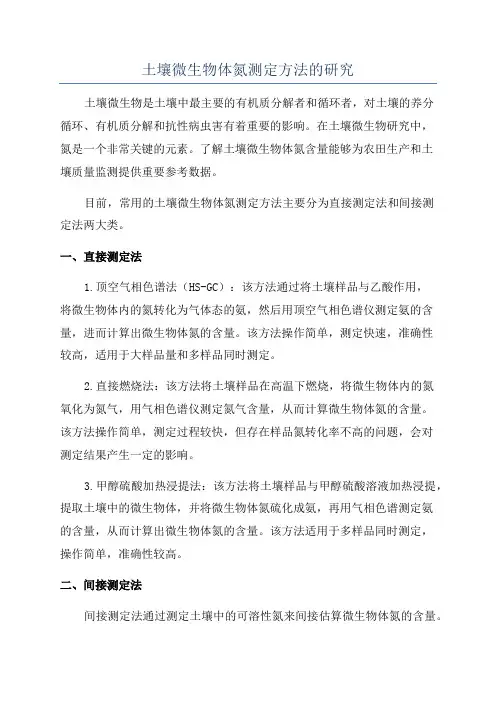 土壤微生物体氮测定方法的研究

土壤微生物是土壤中最主要的有机质分解者和循环者，对土壤的养分循环、有机质分解和抗性病虫害有着重要的影响。在土壤微生物研究中，氮是一个非常关键的元素。了解土壤微生物体氮含量能够为农田生产和土壤质量监测提供重要参考数据。

目前，常用的土壤微生物体氮测定方法主要分为直接测定法和间接测定法两大类。

一、直接测定法

1.顶空气相色谱法（HS-GC）：该方法通过将土壤样品与乙酸作用，将微生物体内的氮转化为气体态的氨，然后用顶空气相色谱仪测定氨的含量，进而计算出微生物体氮的含量。该方法操作简单，测定快速，准确性较高，适用于大样品量和多样品同时测定。

2.直接燃烧法：该方法将土壤样品在高温下燃烧，将微生物体内的氮氧化为氮气，用气相色谱仪测定氮气含量，从而计算微生物体氮的含量。该方法操作简单，测定过程较快，但存在样品氮转化率不高的问题，会对测定结果产生一定的影响。

3.甲醇硫酸加热浸提法：该方法将土壤样品与甲醇硫酸溶液加热浸提，提取土壤中的微生物体，并将微生物体氮硫化成氨，再用气相色谱测定氨的含量，从而计算出微生物体氮的含量。该方法适用于多样品同时测定，操作简单，准确性较高。

二、间接测定法

间接测定法通过测定土壤中的可溶性氮来间接估算微生物体氮的含量。